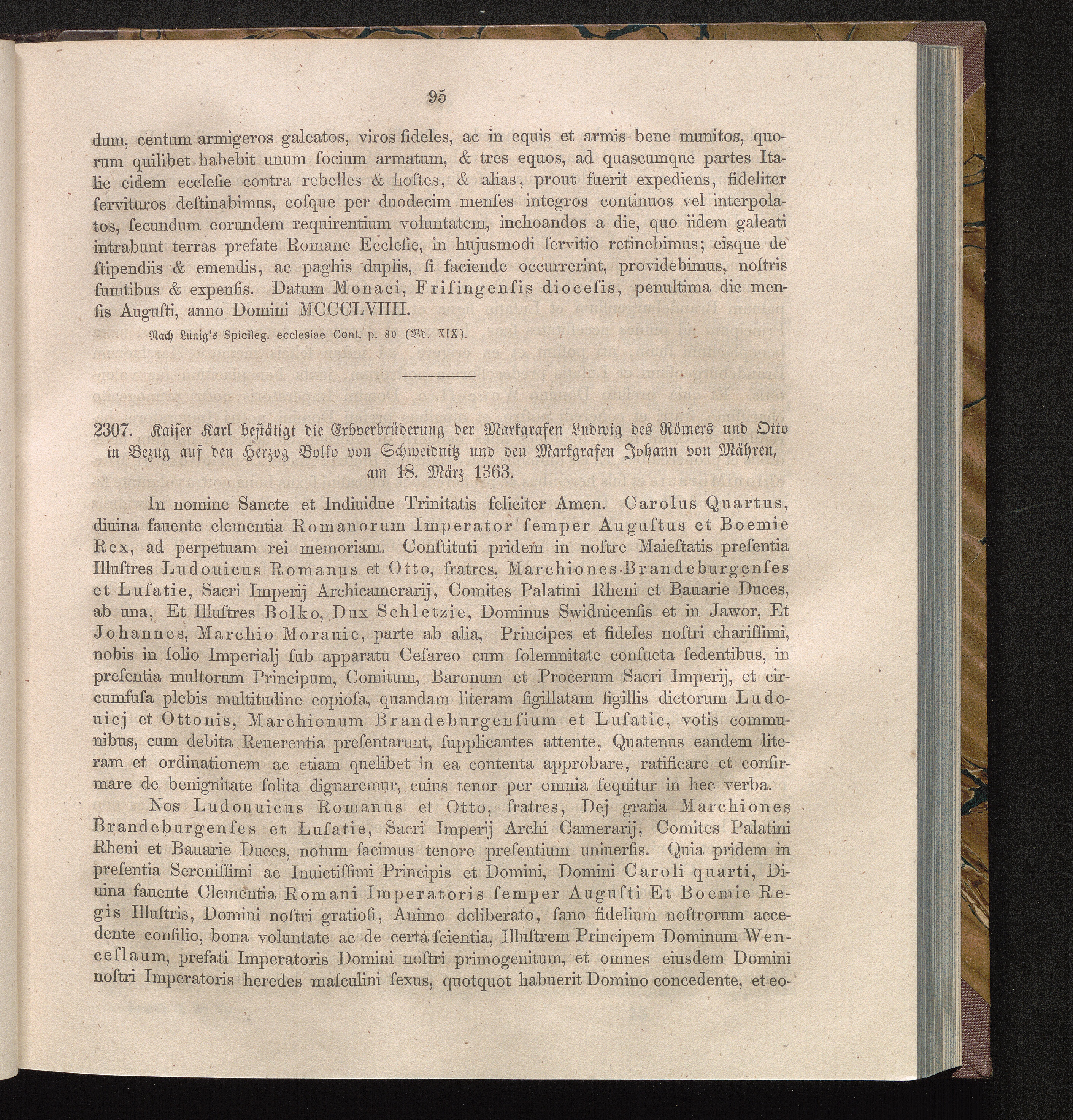 95

dum, centum armigeros galeatos, viros fideles, ac in equis et armis bene munitos, quorum quilibet habebit unum ſocium armatum, & tres equos, ad quascumque partes Italie eidem eccleſie contra rebelles & hoſtes, & alias, prout fuerit expediens, fideliter ſervituros deſtinabimus, eoſque per duodecim menſes integros continuos vel interpolatos, ſecundum eorundem requirentium voluntatem, inchoandos a die, quo iidem galeati intrabunt terras prefate Romane Eccleſie, in hujusmodi ſervitio retinebimus; eisque de ſtipendiis & emendis, ac paghis duplis, ſi faciende occurrerint, providebimus, noſtris ſumtibus & expenſis. Datum Monaci, Friſingenſis dioceſis, penultima die menſis Auguſti, anno Domini MCCCLVIIII.

Nach Lünig's Spicileg. ecclesiae Cont. p. 80 (Bd. XIX).

2307. Kaiſer Karl beſtätigt die Erbverbrüderung der Markgrafen Ludwig des Römers und Otto in Bezug auf den Herzog Bolko von Schweidnitz und den Markgrafen Johann von Mähren, am 18. März 1363.

In nomine Sancte et Indiuidue Trinitatis feliciter Amen. Carolus Quartus, diuina fauente clementia Romanorum Imperator ſemper Auguſtus et Boemie Rex, ad perpetuam rei memoriam. Conſtituti pridem in noſtre Maieſtatis preſentia Illuſtres Ludouicus Romanus et Otto, fratres, Marchiones Brandeburgenſes et Luſatie, Sacri Imperij Archicamerarij, Comites Palatini Rheni et Bauarie Duces, ab una, Et Illuſtres Bolko, Dux Schletzie, Dominus Swidnicenſis et in Jawor, Et Johannes, Marchio Morauie, parte ab alia, Principes et fideles noſtri chariſſimi, nobis in ſolio Imperialj ſub apparatu Ceſareo cum ſolemnitate conſueta ſedentibus, in preſentia multorum Principum, Comitum, Baronum et Procerum Sacri Imperij, et circumfuſa plebis multitudine copioſa, quandam literam ſigillatam ſigillis dictorum Ludouicj et Ottonis, Marchionum Brandeburgenſium et Luſatie, votis communibus, cum debita Reuerentia preſentarunt, ſupplicantes attente, Quatenus eandem literam et ordinationem ac etiam quelibet in ea contenta approbare, ratificare et confirmare de benignitate ſolita dignaremur, cuius tenor per omnia ſequitur in hec verba.

Nos Ludouuicus Romanus et Otto, fratres, Dej gratia Marchiones Brandeburgenſes et Luſatie, Sacri Imperij Archi Camerarij, Comites Palatini Rheni et Bauarie Duces, notum facimus tenore preſentium uniuerſis. Quia pridem in preſentia Sereniſſimi ac Inuictiſſimi Principis et Domini, Domini Caroli quarti, Diuina fauente Clementia Romani Imperatoris ſemper Auguſti Et Boemie Regis Illuſtris, Domini noſtri gratioſi, Animo deliberato, ſano fidelium noſtrorum accedente conſilio, bona voluntate ac de certa ſcientia, Illuſtrem Principem Dominum Wenceſlaum, prefati Imperatoris Domini noſtri primogenitum, et omnes eiusdem Domini noſtri Imperatoris heredes maſculini ſexus, quotquot habuerit Domino concedente, et eo-